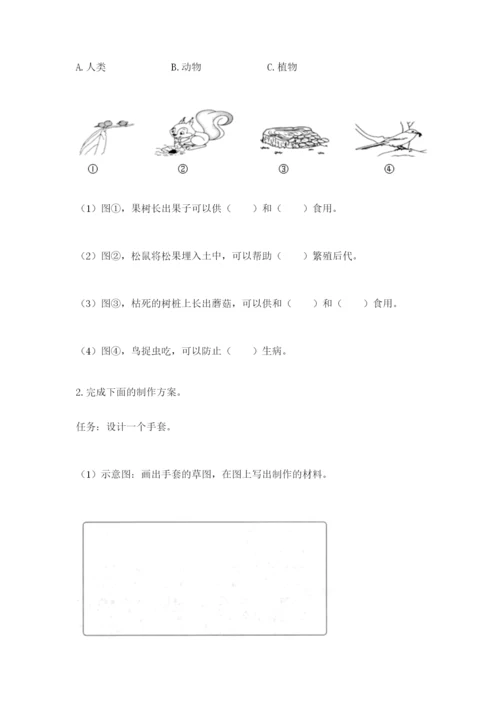 A. 人类　　　　B. 动物　　　　C. 植物

①　　②　　③　　④

（1）图①，果树长出果子可以供（　　）和（　　）食用。

（2）图②，松鼠将松果埋入土中，可以帮助（　　）繁殖后代。

（3）图③，枯死的树桩上长出蘑菇，可以供和（　　）和（　　）食用。

（4）图④，鸟捉虫吃，可以防止（　　）生病。

2. 完成下面的制作方案。

任务：设计一个手套。

（1）示意图：画出手套的草图，在图上写出制作的材料。